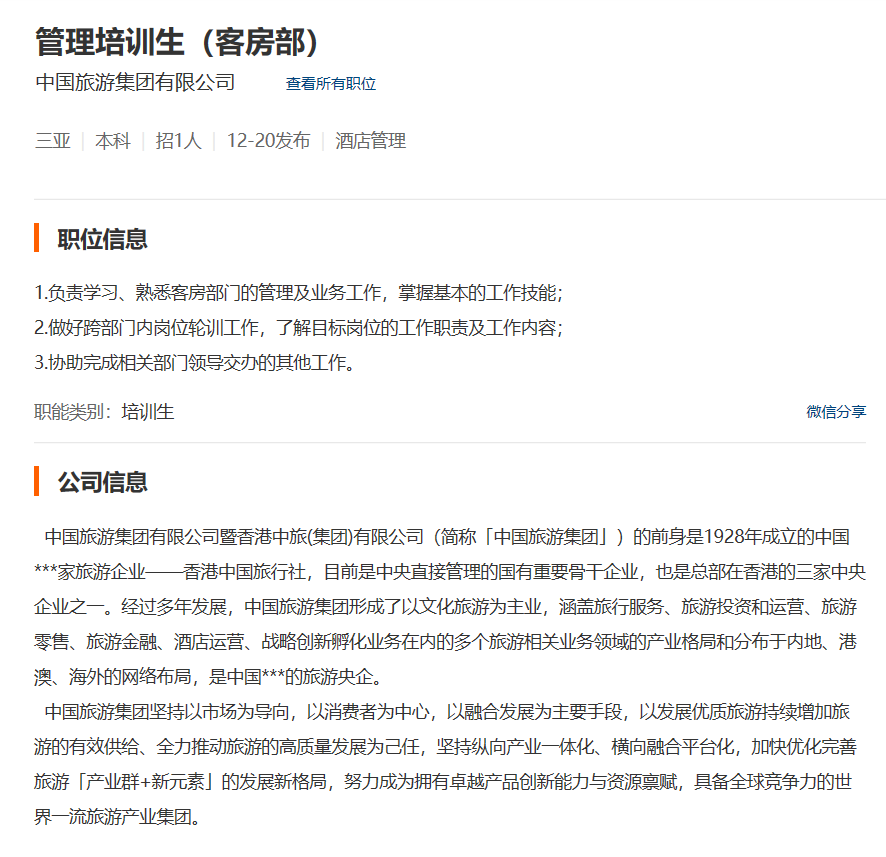 管理培训生（客房部）

中国旅游集团有限公司 查看所有职位

三亚 | 本科 | 招1人 | 12-20发布 | 酒店管理

职位信息

1.负责学习、熟悉客房部门的管理及业务工作，掌握基本的工作技能；
2.做好跨部门内岗位轮训工作，了解目标岗位的工作职责及工作内容；
3.协助完成相关部门领导交办的其他工作。

职能类别：培训生 微信分享

公司信息

中国旅游集团有限公司暨香港中旅(集团)有限公司（简称「中国旅游集团」）的前身是1928年成立的中国***家旅游企业——香港中国旅行社，目前是中央直接管理的国有重要骨干企业，也是总部在香港的三家中央企业之一。经过多年发展，中国旅游集团形成了以文化旅游为主业，涵盖旅行服务、旅游投资和运营、旅游零售、旅游金融、酒店运营、战略创新孵化业务在内的多个旅游相关业务领域的产业格局和分布于内地、港澳、海外的网络布局，是中国***的旅游央企。

中国旅游集团坚持以市场为导向，以消费者为中心，以融合发展为主要手段，以发展优质旅游持续增加旅游的有效供给、全力推动旅游的高质量发展为己任，坚持纵向产业一体化、横向融合平台化，加快优化完善旅游「产业群+新元素」的发展新格局，努力成为拥有卓越产品创新能力与资源禀赋，具备全球竞争力的世界一流旅游产业集团。